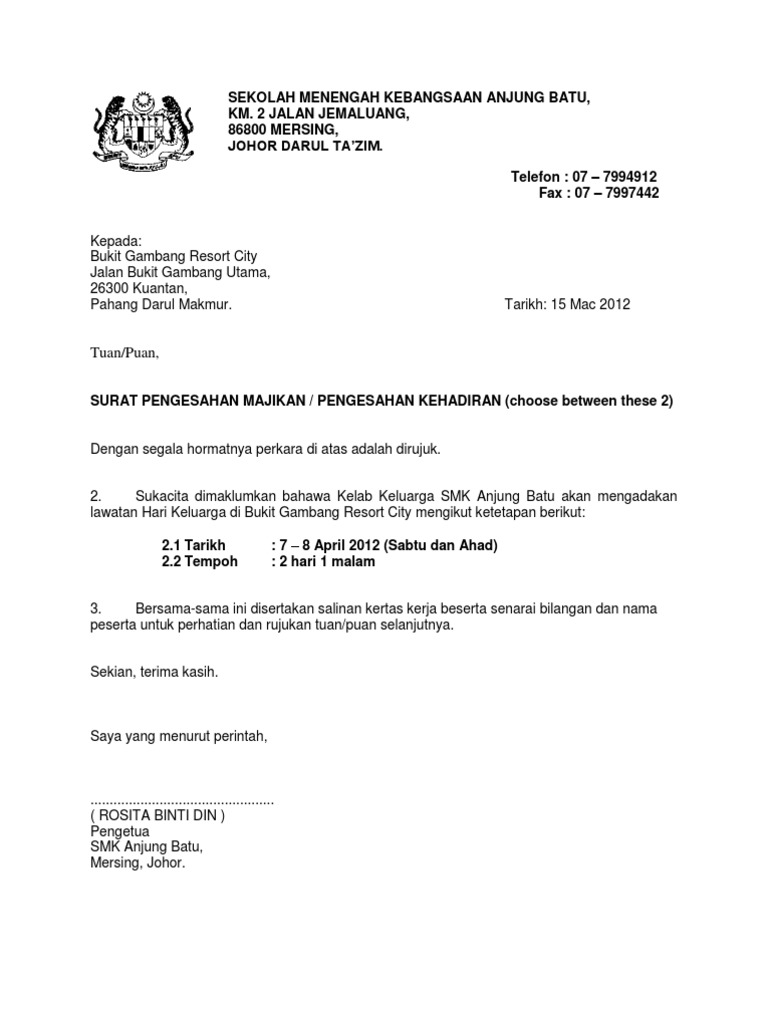 SEKOLAH MENENGAH KEBANGSAAN ANJUNG BATU,
KM. 2 JALAN JEMALUANG,
86800 MERSING,
JOHOR DARUL TA'ZIM.

Telefon : 07 – 7994912
Fax : 07 – 7997442

Kepada:
Bukit Gambang Resort City
Jalan Bukit Gambang Utama,
26300 Kuantan,
Pahang Darul Makmur.

Tarikh: 15 Mac 2012

Tuan/Puan,

SURAT PENGESAHAN MAJIKAN / PENGESAHAN KEHADIRAN (choose between these 2)

Dengan segala hormatnya perkara di atas adalah dirujuk.

2. Sukacita dimaklumkan bahawa Kelab Keluarga SMK Anjung Batu akan mengadakan lawatan Hari Keluarga di Bukit Gambang Resort City mengikut ketetapan berikut:

2.1 Tarikh : 7 – 8 April 2012 (Sabtu dan Ahad)
2.2 Tempoh : 2 hari 1 malam

3. Bersama-sama ini disertakan salinan kertas kerja beserta senarai bilangan dan nama peserta untuk perhatian dan rujukan tuan/puan selanjutnya.

Sekian, terima kasih.

Saya yang menurut perintah,

...............................................
( ROSITA BINTI DIN )
Pengetua
SMK Anjung Batu,
Mersing, Johor.